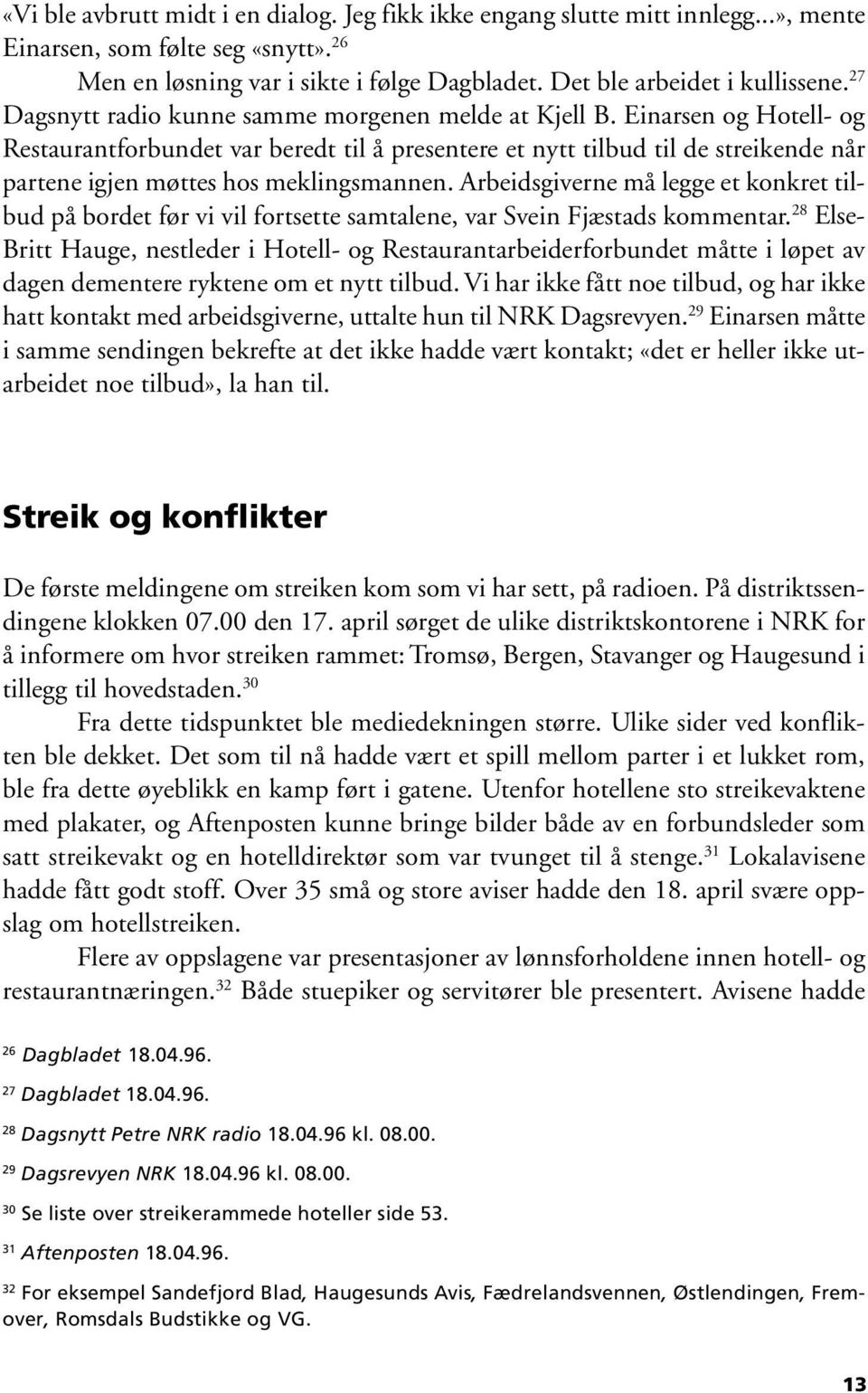 «Vi ble avbrutt midt i en dialog. Jeg fikk ikke engang slutte mitt innlegg...», mente Einarsen, som følte seg «snytt».$^{26}$

Men en løsning var i sikte i følge Dagbladet. Det ble arbeidet i kullissene.$^{27}$ Dagsnytt radio kunne samme morgenen melde at Kjell B. Einarsen og Hotell- og Restaurantforbundet var beredt til å presentere et nytt tilbud til de streikende når partene igjen møttes hos meklingsmannen. Arbeidsgiverne må legge et konkret tilbud på bordet før vi vil fortsette samtalene, var Svein Fjæstads kommentar.$^{28}$ Else-Britt Hauge, nestleder i Hotell- og Restaurantarbeiderforbundet måtte i løpet av dagen dementere ryktene om et nytt tilbud. Vi har ikke fått noe tilbud, og har ikke hatt kontakt med arbeidsgiverne, uttalte hun til NRK Dagsrevyen.$^{29}$ Einarsen måtte i samme sendingen bekrefte at det ikke hadde vært kontakt; «det er heller ikke utarbeidet noe tilbud», la han til.

Streik og konflikter

De første meldingene om streiken kom som vi har sett, på radioen. På distriktssendingene klokken 07.00 den 17. april sørget de ulike distriktskontorene i NRK for å informere om hvor streiken rammet: Tromsø, Bergen, Stavanger og Haugesund i tillegg til hovedstaden.$^{30}$

Fra dette tidspunktet ble mediedekningen større. Ulike sider ved konflikten ble dekket. Det som til nå hadde vært et spill mellom parter i et lukket rom, ble fra dette øyeblikk en kamp ført i gatene. Utenfor hotellene sto streikevaktene med plakater, og Aftenposten kunne bringe bilder både av en forbundsleder som satt streikevakt og en hotelldirektør som var tvunget til å stenge.$^{31}$ Lokalavisene hadde fått godt stoff. Over 35 små og store aviser hadde den 18. april svære oppslag om hotellstreiken.

Flere av oppslagene var presentasjoner av lønnsforholdene innen hotell- og restaurantnæringen.$^{32}$ Både stuepiker og servitører ble presentert. Avisene hadde

$^{26}$ Dagbladet 18.04.96.

$^{27}$ Dagbladet 18.04.96.

$^{28}$ Dagsnytt Petre NRK radio 18.04.96 kl. 08.00.

$^{29}$ Dagsrevyen NRK 18.04.96 kl. 08.00.

$^{30}$ Se liste over streikerammede hoteller side 53.

$^{31}$ Aftenposten 18.04.96.

$^{32}$ For eksempel Sandefjord Blad, Haugesunds Avis, Fædrelandsvennen, Østlendingen, Fremover, Romsdals Budstikke og VG.

13